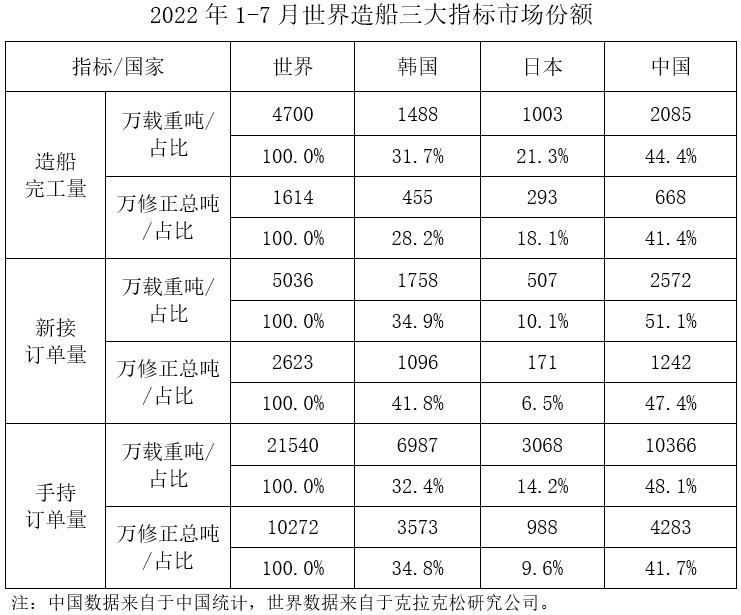 2022年1-7月世界造船三大指标市场份额

| 指标/国家 | | 世界 | 韩国 | 日本 | 中国 |
|---|---|---|---|---|---|
| 造船完工量 | 万载重吨/占比 | 4700 | 1488 | 1003 | 2085 |
| | | 100.0% | 31.7% | 21.3% | 44.4% |
| | 万修正总吨/占比 | 1614 | 455 | 293 | 668 |
| | | 100.0% | 28.2% | 18.1% | 41.4% |
| 新接订单量 | 万载重吨/占比 | 5036 | 1758 | 507 | 2572 |
| | | 100.0% | 34.9% | 10.1% | 51.1% |
| | 万修正总吨/占比 | 2623 | 1096 | 171 | 1242 |
| | | 100.0% | 41.8% | 6.5% | 47.4% |
| 手持订单量 | 万载重吨/占比 | 21540 | 6987 | 3068 | 10366 |
| | | 100.0% | 32.4% | 14.2% | 48.1% |
| | 万修正总吨/占比 | 10272 | 3573 | 988 | 4283 |
| | | 100.0% | 34.8% | 9.6% | 41.7% |

注：中国数据来自于中国统计，世界数据来自于克拉克松研究公司。